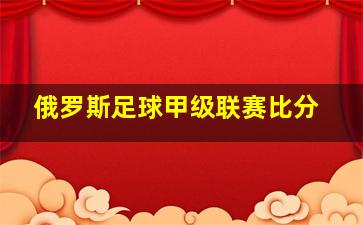 俄罗斯足球甲级联赛比分